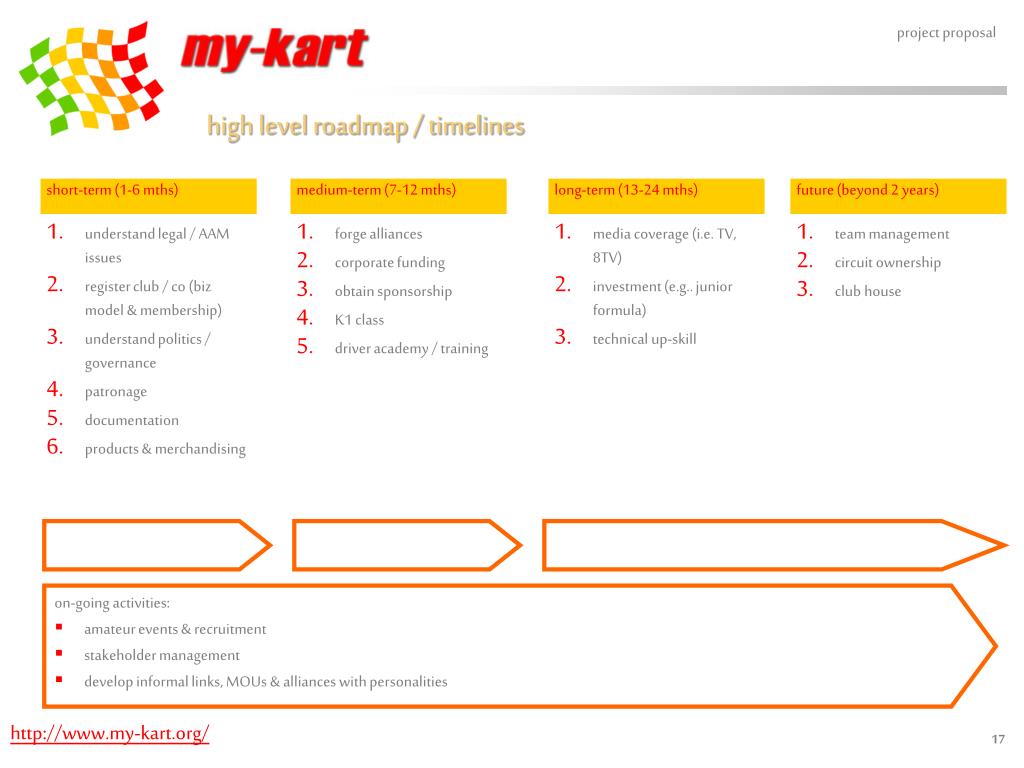 my-kart

project proposal

high level roadmap / timelines

short-term (1-6 mths)

1. understand legal / AAM issues
2. register club / co (biz model & membership)
3. understand politics / governance
4. patronage
5. documentation
6. products & merchandising

medium-term (7-12 mths)

1. forge alliances
2. corporate funding
3. obtain sponsorship
4. K1 class
5. driver academy / training

long-term (13-24 mths)

1. media coverage (i.e. TV, 8TV)
2. investment (e.g.. junior formula)
3. technical up-skill

future (beyond 2 years)

1. team management
2. circuit ownership
3. club house

on-going activities:
- amateur events & recruitment
- stakeholder management
- develop informal links, MOUs & alliances with personalities

http://www.my-kart.org/

17